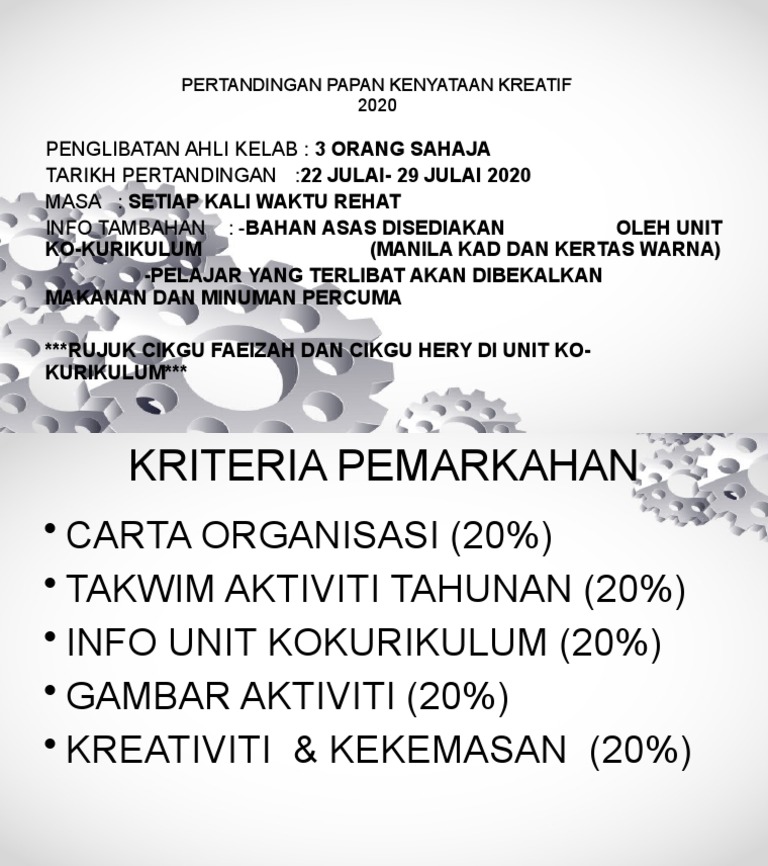 PERTANDINGAN PAPAN KENYATAAN KREATIF
2020

PENGLIBATAN AHLI KELAB : 3 ORANG SAHAJA
TARIKH PERTANDINGAN :22 JULAI- 29 JULAI 2020
MASA : SETIAP KALI WAKTU REHAT
INFO TAMBAHAN : -BAHAN ASAS DISEDIAKAN OLEH UNIT KO-KURIKULUM (MANILA KAD DAN KERTAS WARNA)
-PELAJAR YANG TERLIBAT AKAN DIBEKALKAN MAKANAN DAN MINUMAN PERCUMA

***RUJUK CIKGU FAEIZAH DAN CIKGU HERY DI UNIT KO-KURIKULUM***

KRITERIA PEMARKAHAN

• CARTA ORGANISASI (20%)
• TAKWIM AKTIVITI TAHUNAN (20%)
• INFO UNIT KOKURIKULUM (20%)
• GAMBAR AKTIVITI (20%)
• KREATIVITI & KEKEMASAN (20%)